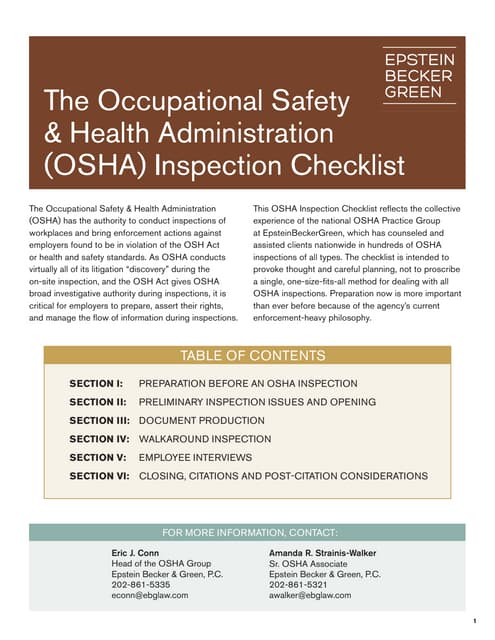 EPSTEIN
BECKER
GREEN

The Occupational Safety & Health Administration (OSHA) Inspection Checklist

The Occupational Safety & Health Administration (OSHA) has the authority to conduct inspections of workplaces and bring enforcement actions against employers found to be in violation of the OSH Act or health and safety standards. As OSHA conducts virtually all of its litigation "discovery" during the on-site inspection, and the OSH Act gives OSHA broad investigative authority during inspections, it is critical for employers to prepare, assert their rights, and manage the flow of information during inspections.

This OSHA Inspection Checklist reflects the collective experience of the national OSHA Practice Group at EpsteinBeckerGreen, which has counseled and assisted clients nationwide in hundreds of OSHA inspections of all types. The checklist is intended to provoke thought and careful planning, not to proscribe a single, one-size-fits-all method for dealing with all OSHA inspections. Preparation now is more important than ever before because of the agency's current enforcement-heavy philosophy.

TABLE OF CONTENTS

SECTION I: PREPARATION BEFORE AN OSHA INSPECTION
SECTION II: PRELIMINARY INSPECTION ISSUES AND OPENING
SECTION III: DOCUMENT PRODUCTION
SECTION IV: WALKAROUND INSPECTION
SECTION V: EMPLOYEE INTERVIEWS
SECTION VI: CLOSING, CITATIONS AND POST-CITATION CONSIDERATIONS

FOR MORE INFORMATION, CONTACT:

Eric J. Conn
Head of the OSHA Group
Epstein Becker & Green, P.C.
202-861-5335
econn@ebglaw.com

Amanda R. Strainis-Walker
Sr. OSHA Associate
Epstein Becker & Green, P.C.
202-861-5321
awalker@ebglaw.com

1